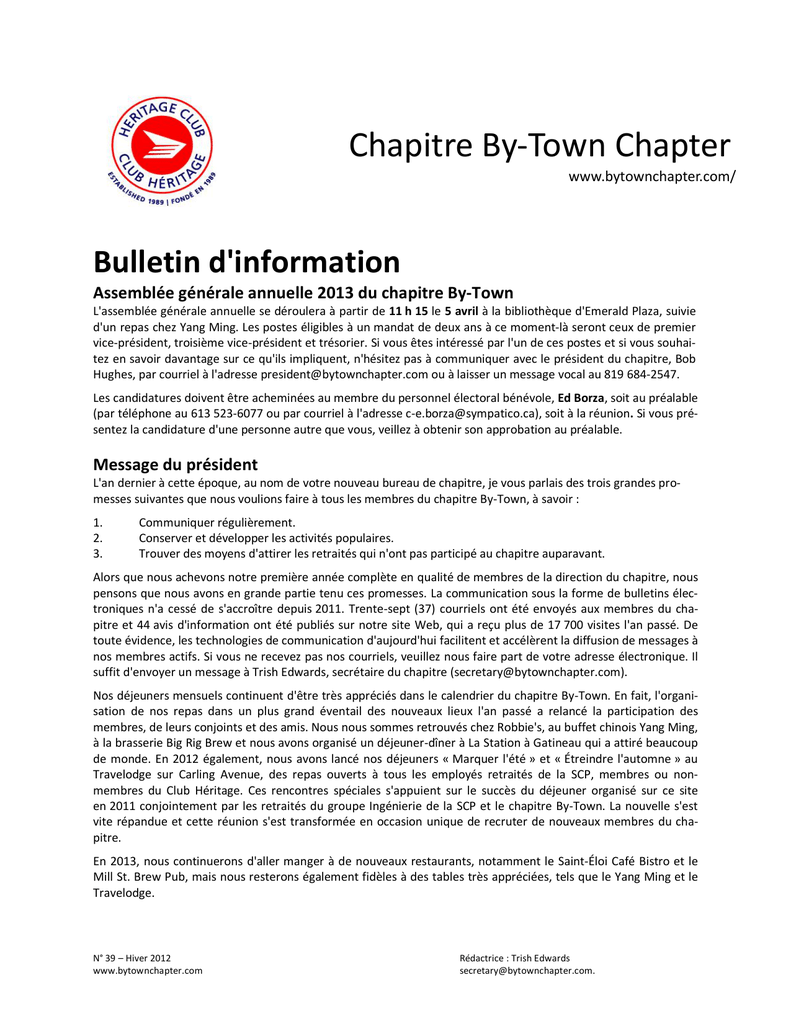 HERITAGE CLUB
CLUB HÉRITAGE
ESTABLISHED 1989 | FONDÉ EN 1989

Chapitre By-Town Chapter
www.bytownchapter.com/

Bulletin d'information

Assemblée générale annuelle 2013 du chapitre By-Town
L'assemblée générale annuelle se déroulera à partir de 11 h 15 le 5 avril à la bibliothèque d'Emerald Plaza, suivie d'un repas chez Yang Ming. Les postes éligibles à un mandat de deux ans à ce moment-là seront ceux de premier vice-président, troisième vice-président et trésorier. Si vous êtes intéressé par l'un de ces postes et si vous souhaitez en savoir davantage sur ce qu'ils impliquent, n'hésitez pas à communiquer avec le président du chapitre, Bob Hughes, par courriel à l'adresse president@bytownchapter.com ou à laisser un message vocal au 819 684-2547.

Les candidatures doivent être acheminées au membre du personnel électoral bénévole, Ed Borza, soit au préalable (par téléphone au 613 523-6077 ou par courriel à l'adresse c-e.borza@sympatico.ca), soit à la réunion. Si vous présentez la candidature d'une personne autre que vous, veillez à obtenir son approbation au préalable.

Message du président
L'an dernier à cette époque, au nom de votre nouveau bureau de chapitre, je vous parlais des trois grandes promesses suivantes que nous voulions faire à tous les membres du chapitre By-Town, à savoir :

1. Communiquer régulièrement.
2. Conserver et développer les activités populaires.
3. Trouver des moyens d'attirer les retraités qui n'ont pas participé au chapitre auparavant.

Alors que nous achevons notre première année complète en qualité de membres de la direction du chapitre, nous pensons que nous avons en grande partie tenu ces promesses. La communication sous la forme de bulletins électroniques n'a cessé de s'accroître depuis 2011. Trente-sept (37) courriels ont été envoyés aux membres du chapitre et 44 avis d'information ont été publiés sur notre site Web, qui a reçu plus de 17 700 visites l'an passé. De toute évidence, les technologies de communication d'aujourd'hui facilitent et accélèrent la diffusion de messages à nos membres actifs. Si vous ne recevez pas nos courriels, veuillez nous faire part de votre adresse électronique. Il suffit d'envoyer un message à Trish Edwards, secrétaire du chapitre (secretary@bytownchapter.com).

Nos déjeuners mensuels continuent d'être très appréciés dans le calendrier du chapitre By-Town. En fait, l'organisation de nos repas dans un plus grand éventail des nouveaux lieux l'an passé a relancé la participation des membres, de leurs conjoints et des amis. Nous nous sommes retrouvés chez Robbie's, au buffet chinois Yang Ming, à la brasserie Big Rig Brew et nous avons organisé un déjeuner-dîner à La Station à Gatineau qui a attiré beaucoup de monde. En 2012 également, nous avons lancé nos déjeuners « Marquer l'été » et « Étreindre l'automne » au Travelodge sur Carling Avenue, des repas ouverts à tous les employés retraités de la SCP, membres ou non-membres du Club Héritage. Ces rencontres spéciales s'appuient sur le succès du déjeuner organisé sur ce site en 2011 conjointement par les retraités du groupe Ingénierie de la SCP et le chapitre By-Town. La nouvelle s'est vite répandue et cette réunion s'est transformée en occasion unique de recruter de nouveaux membres du chapitre.

En 2013, nous continuerons d'aller manger à de nouveaux restaurants, notamment le Saint-Éloi Café Bistro et le Mill St. Brew Pub, mais nous resterons également fidèles à des tables très appréciées, tels que le Yang Ming et le Travelodge.

N° 39 – Hiver 2012
www.bytownchapter.com

Rédactrice : Trish Edwards
secretary@bytownchapter.com.